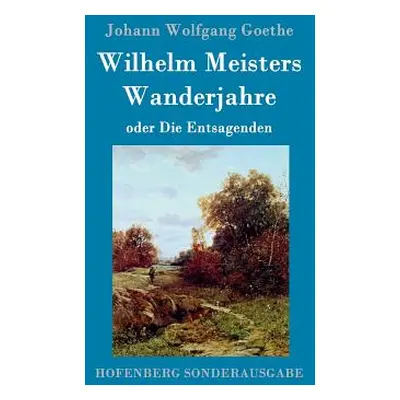 Johann Wolfgang Goethe

Wilhelm Meisters Wanderjahre

oder Die Entsagenden

HOFENBERG SONDERAUSGABE